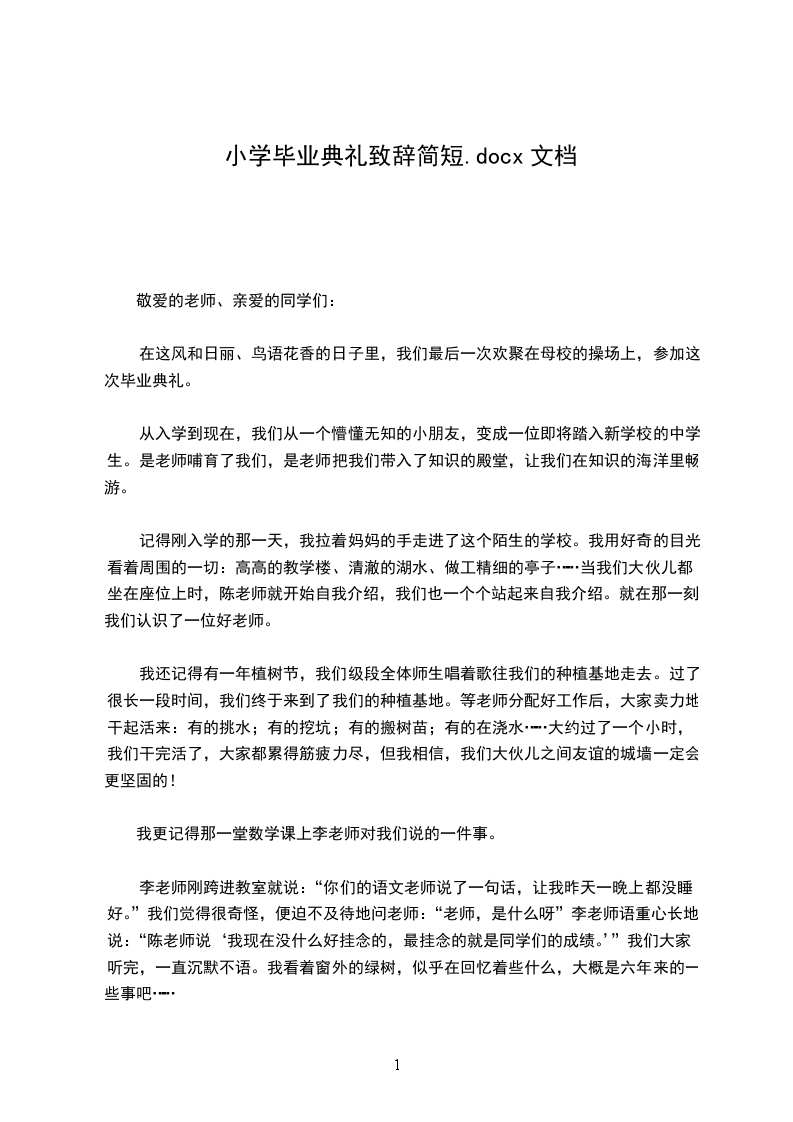 小学毕业典礼致辞简短.docx 文档

敬爱的老师、亲爱的同学们：

在这风和日丽、鸟语花香的日子里，我们最后一次欢聚在母校的操场上，参加这次毕业典礼。

从入学到现在，我们从一个懵懂无知的小朋友，变成一位即将踏入新学校的中学生。是老师哺育了我们，是老师把我们带入了知识的殿堂，让我们在知识的海洋里畅游。

记得刚入学的那一天，我拉着妈妈的手走进了这个陌生的学校。我用好奇的目光看着周围的一切：高高的教学楼、清澈的湖水、做工精细的亭子……当我们大伙儿都坐在座位上时，陈老师就开始自我介绍，我们也一个个站起来自我介绍。就在那一刻我们认识了一位好老师。

我还记得有一年植树节，我们级段全体师生唱着歌往我们的种植基地走去。过了很长一段时间，我们终于来到了我们的种植基地。等老师分配好工作后，大家卖力地干起活来：有的挑水；有的挖坑；有的搬树苗；有的在浇水……大约过了一个小时，我们干完活了，大家都累得筋疲力尽，但我相信，我们大伙儿之间友谊的城墙一定会更坚固的！

我更记得那一堂数学课上李老师对我们说的一件事。

李老师刚跨进教室就说：“你们的语文老师说了一句话，让我昨天一晚上都没睡好。”我们觉得很奇怪，便迫不及待地问老师：“老师，是什么呀”李老师语重心长地说：“陈老师说‘我现在没什么好挂念的，最挂念的就是同学们的成绩。’”我们大家听完，一直沉默不语。我看着窗外的绿树，似乎在回忆着些什么，大概是六年来的一些事吧……

1